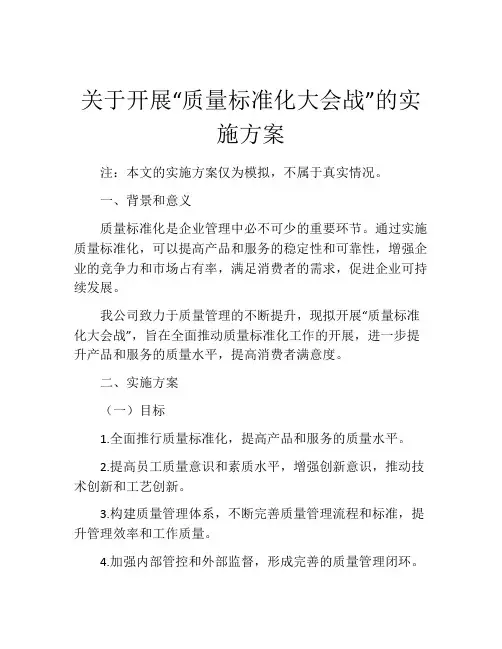 关于开展“质量标准化大会战”的实施方案

注：本文的实施方案仅为模拟，不属于真实情况。

一、背景和意义

质量标准化是企业管理中必不可少的重要环节。通过实施质量标准化，可以提高产品和服务的稳定性和可靠性，增强企业的竞争力和市场占有率，满足消费者的需求，促进企业可持续发展。

我公司致力于质量管理的不断提升，现拟开展“质量标准化大会战”，旨在全面推动质量标准化工作的开展，进一步提升产品和服务的质量水平，提高消费者满意度。

二、实施方案

（一）目标

1.全面推行质量标准化，提高产品和服务的质量水平。

2.提高员工质量意识和素质水平，增强创新意识，推动技术创新和工艺创新。

3.构建质量管理体系，不断完善质量管理流程和标准，提升管理效率和工作质量。

4.加强内部管控和外部监督，形成完善的质量管理闭环。